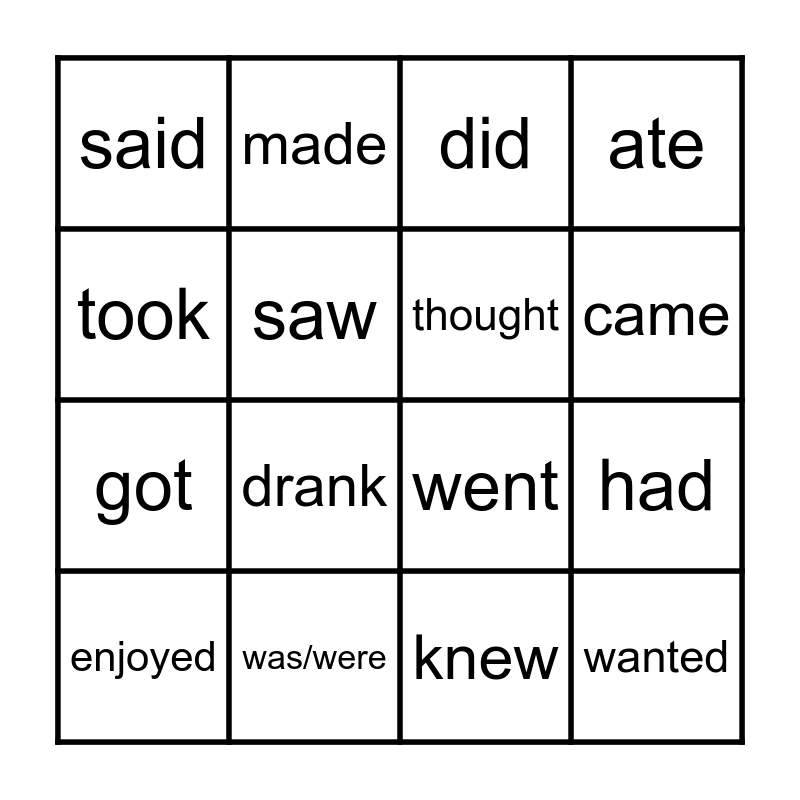 | said | made | did | ate |
|---|---|---|---|
| took | saw | thought | came |
| got | drank | went | had |
| enjoyed | was/were | knew | wanted |